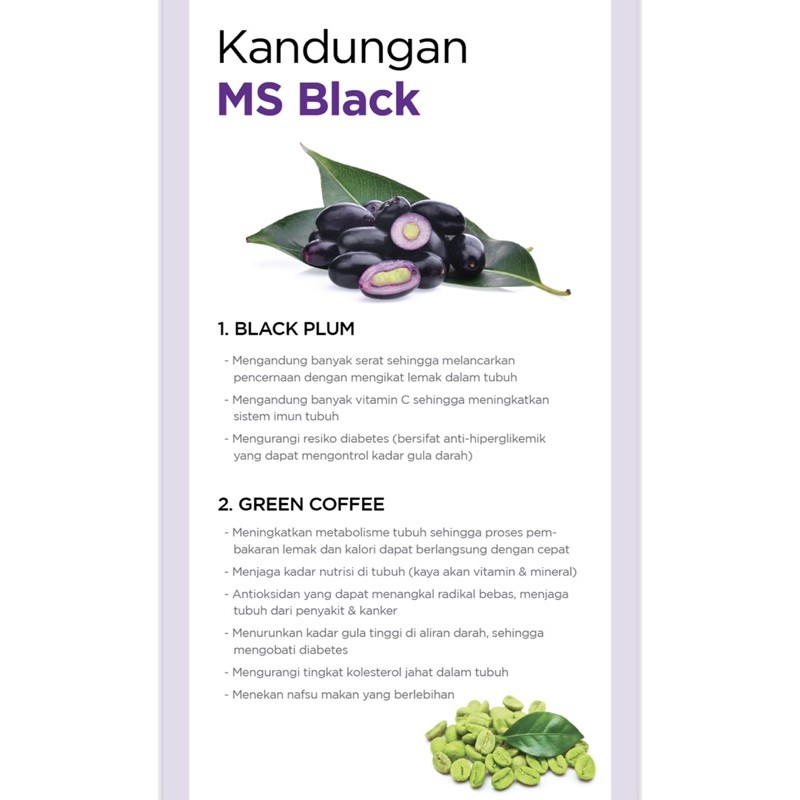 Kandungan
MS Black

1. BLACK PLUM

- Mengandung banyak serat sehingga melancarkan pencernaan dengan mengikat lemak dalam tubuh
- Mengandung banyak vitamin C sehingga meningkatkan sistem imun tubuh
- Mengurangi resiko diabetes (bersifat anti-hiperglikemik yang dapat mengontrol kadar gula darah)

2. GREEN COFFEE

- Meningkatkan metabolisme tubuh sehingga proses pembakaran lemak dan kalori dapat berlangsung dengan cepat
- Menjaga kadar nutrisi di tubuh (kaya akan vitamin & mineral)
- Antioksidan yang dapat menangkal radikal bebas, menjaga tubuh dari penyakit & kanker
- Menurunkan kadar gula tinggi di aliran darah, sehingga mengobati diabetes
- Mengurangi tingkat kolesterol jahat dalam tubuh
- Menekan nafsu makan yang berlebihan